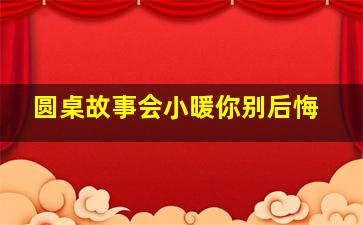 圆桌故事会小暖你别后悔